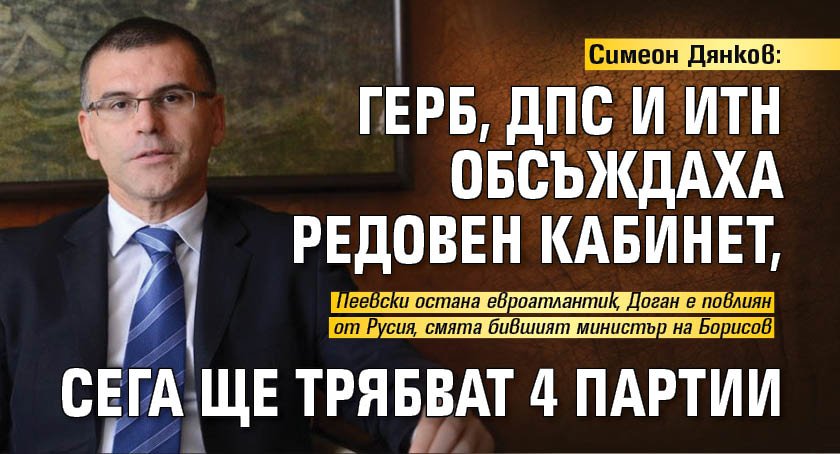 Симеон Дянков:

ГЕРБ, ДПС И ИТН ОБСЪЖДАХА РЕДОВЕН КАБИНЕТ,

Пеевски остана евроатлантик, Доган е повлиян от Русия, смята бившият министър на Борисов

СЕГА ЩЕ ТРЯБВАТ 4 ПАРТИИ